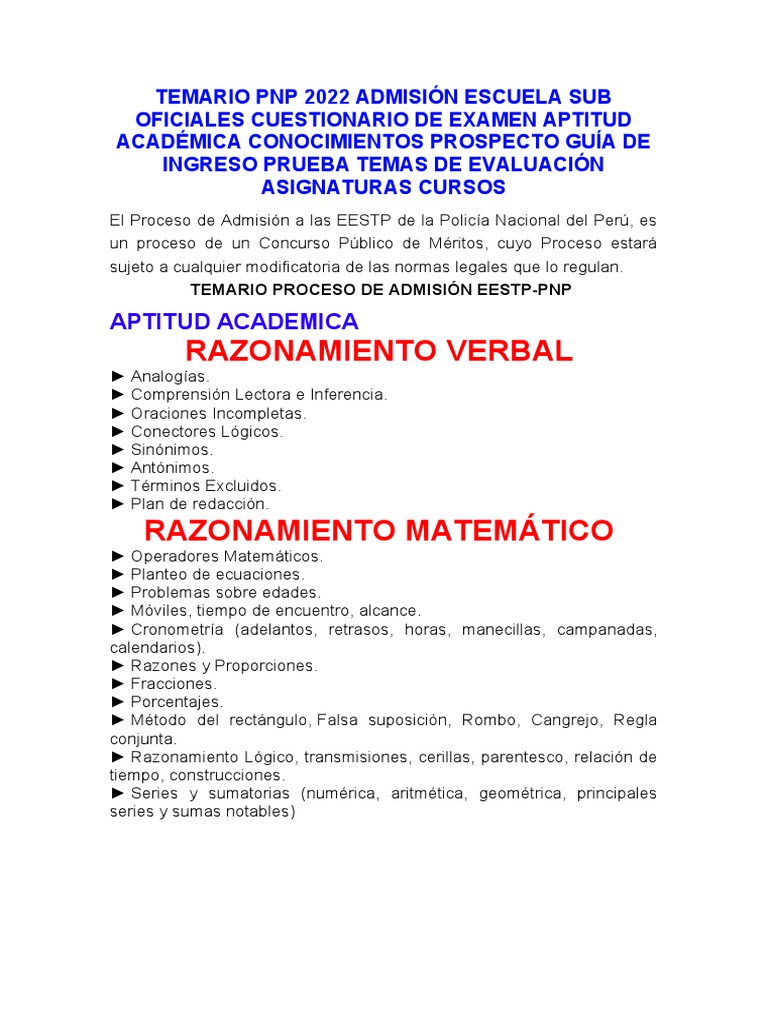 TEMARIO PNP 2022 ADMISIÓN ESCUELA SUB OFICIALES CUESTIONARIO DE EXAMEN APTITUD ACADÉMICA CONOCIMIENTOS PROSPECTO GUÍA DE INGRESO PRUEBA TEMAS DE EVALUACIÓN ASIGNATURAS CURSOS

El Proceso de Admisión a las EESTP de la Policía Nacional del Perú, es un proceso de un Concurso Público de Méritos, cuyo Proceso estará sujeto a cualquier modificatoria de las normas legales que lo regulan.

TEMARIO PROCESO DE ADMISIÓN EESTP-PNP

APTITUD ACADEMICA

RAZONAMIENTO VERBAL

► Analogías.
► Comprensión Lectora e Inferencia.
► Oraciones Incompletas.
► Conectores Lógicos.
► Sinónimos.
► Antónimos.
► Términos Excluidos.
► Plan de redacción.

RAZONAMIENTO MATEMÁTICO

► Operadores Matemáticos.
► Planteo de ecuaciones.
► Problemas sobre edades.
► Móviles, tiempo de encuentro, alcance.
► Cronometría (adelantos, retrasos, horas, manecillas, campanadas, calendarios).
► Razones y Proporciones.
► Fracciones.
► Porcentajes.
► Método del rectángulo, Falsa suposición, Rombo, Cangrejo, Regla conjunta.
► Razonamiento Lógico, transmisiones, cerillas, parentesco, relación de tiempo, construcciones.
► Series y sumatorias (numérica, aritmética, geométrica, principales series y sumas notables)